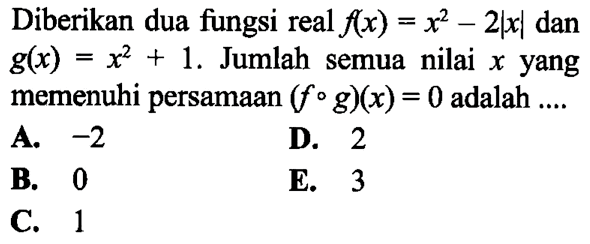 Diberikan dua fungsi real $f(x) = x^2 - 2|x|$ dan $g(x) = x^2 + 1$. Jumlah semua nilai $x$ yang memenuhi persamaan $(f \circ g)(x) = 0$ adalah ....

A. $-2$
B. $0$
C. $1$
D. $2$
E. $3$